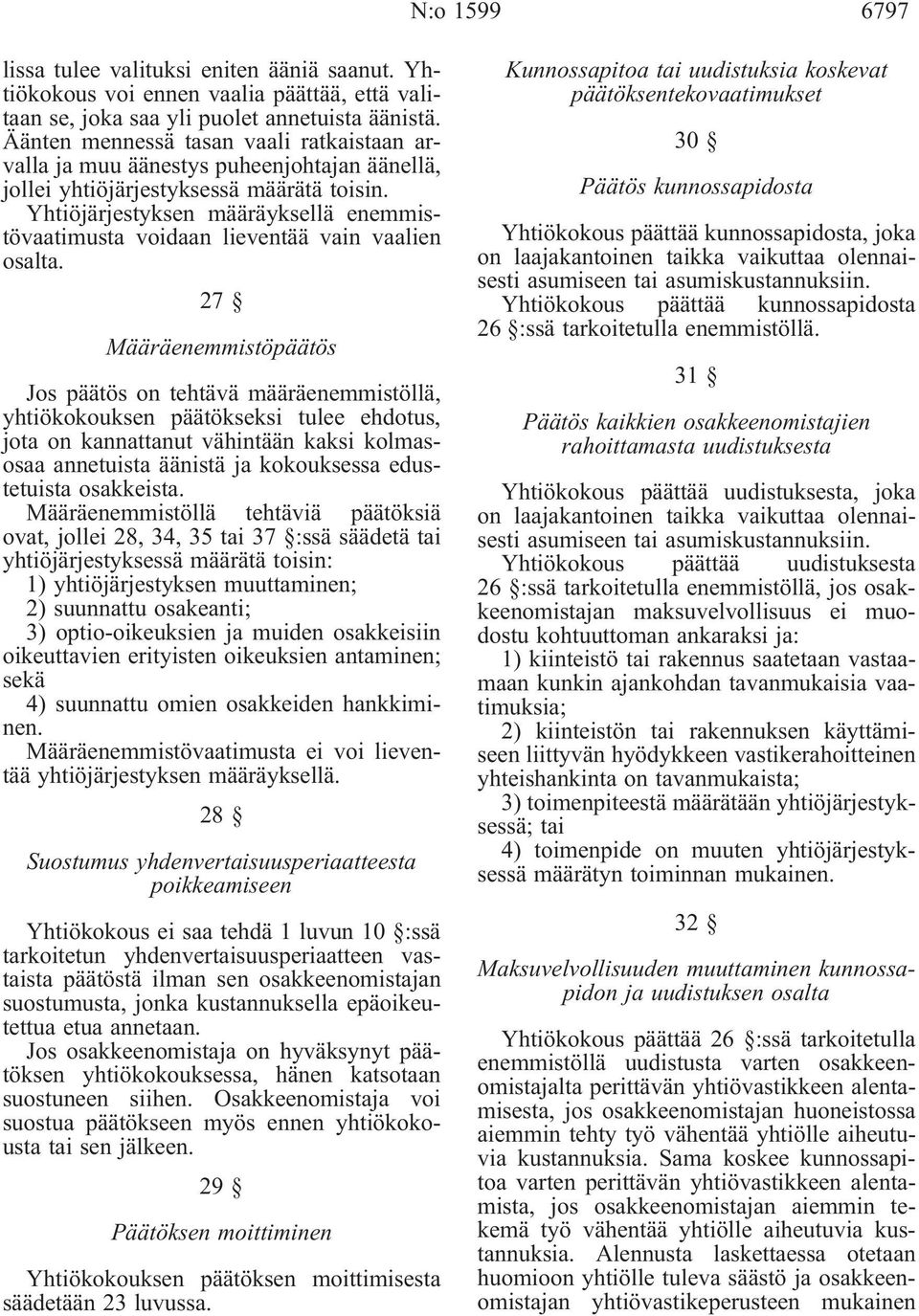 N:o 1599 6797

lissa tulee valituksi eniten ääniä saanut. Yhtiökokous voi ennen vaalia päättää, että valitaan se, joka saa yli puolet annetuista äänistä. Äänten mennessä tasan vaali ratkaistaan arvalla ja muu äänestys puheenjohtajan äänellä, jollei yhtiöjärjestyksessä määrätä toisin.

Yhtiöjärjestyksen määräyksellä enemmistövaatimusta voidaan lieventää vain vaalien osalta.

27 §

Määräenemmistöpäätös

Jos päätös on tehtävä määräenemmistöllä, yhtiökokouksen päätökseksi tulee ehdotus, jota on kannattanut vähintään kaksi kolmasosaa annetuista äänistä ja kokouksessa edustetuista osakkeista.

Määräenemmistöllä tehtäviä päätöksiä ovat, jollei 28, 34, 35 tai 37 §:ssä säädetä tai yhtiöjärjestyksessä määrätä toisin:

1) yhtiöjärjestyksen muuttaminen;

2) suunnattu osakeanti;

3) optio-oikeuksien ja muiden osakkeisiin oikeuttavien erityisten oikeuksien antaminen; sekä

4) suunnattu omien osakkeiden hankkiminen.

Määräenemmistövaatimusta ei voi lieventää yhtiöjärjestyksen määräyksellä.

28 §

Suostumus yhdenvertaisuusperiaatteesta poikkeamiseen

Yhtiökokous ei saa tehdä 1 luvun 10 §:ssä tarkoitetun yhdenvertaisuusperiaatteen vastaista päätöstä ilman sen osakkeenomistajan suostumusta, jonka kustannuksella epäoikeutettua etua annetaan.

Jos osakkeenomistaja on hyväksynyt päätöksen yhtiökokouksessa, hänen katsotaan suostuneen siihen. Osakkeenomistaja voi suostua päätökseen myös ennen yhtiökokousta tai sen jälkeen.

29 §

Päätöksen moittiminen

Yhtiökokouksen päätöksen moittimisesta säädetään 23 luvussa.

Kunnossapitoa tai uudistuksia koskevat päätöksentekovaatimukset

30 §

Päätös kunnossapidosta

Yhtiökokous päättää kunnossapidosta, joka on laajakantoinen taikka vaikuttaa olennaisesti asumiseen tai asumiskustannuksiin.

Yhtiökokous päättää kunnossapidosta 26 §:ssä tarkoitetulla enemmistöllä.

31 §

Päätös kaikkien osakkeenomistajien rahoittamasta uudistuksesta

Yhtiökokous päättää uudistuksesta, joka on laajakantoinen taikka vaikuttaa olennaisesti asumiseen tai asumiskustannuksiin.

Yhtiökokous päättää uudistuksesta 26 §:ssä tarkoitetulla enemmistöllä, jos osakkeenomistajan maksuvelvollisuus ei muodostu kohtuuttoman ankaraksi ja:

1) kiinteistö tai rakennus saatetaan vastaamaan kunkin ajankohdan tavanmukaisia vaatimuksia;

2) kiinteistön tai rakennuksen käyttämiseen liittyvän hyödykkeen vastikerahoitteinen yhteishankinta on tavanmukaista;

3) toimenpiteestä määrätään yhtiöjärjestyksessä; tai

4) toimenpide on muuten yhtiöjärjestyksessä määrätyn toiminnan mukainen.

32 §

Maksuvelvollisuuden muuttaminen kunnossapidon ja uudistuksen osalta

Yhtiökokous päättää 26 §:ssä tarkoitetulla enemmistöllä uudistusta varten osakkeenomistajalta perittävän yhtiövastikkeen alentamisesta, jos osakkeenomistajan huoneistossa aiemmin tehty työ vähentää yhtiölle aiheutuvia kustannuksia. Sama koskee kunnossapitoa varten perittävän yhtiövastikkeen alentamista, jos osakkeenomistajan aiemmin tekemä työ vähentää yhtiölle aiheutuvia kustannuksia. Alennusta laskettaessa otetaan huomioon yhtiölle tuleva säästö ja osakkeenomistajan yhtiövastikeperusteen mukainen